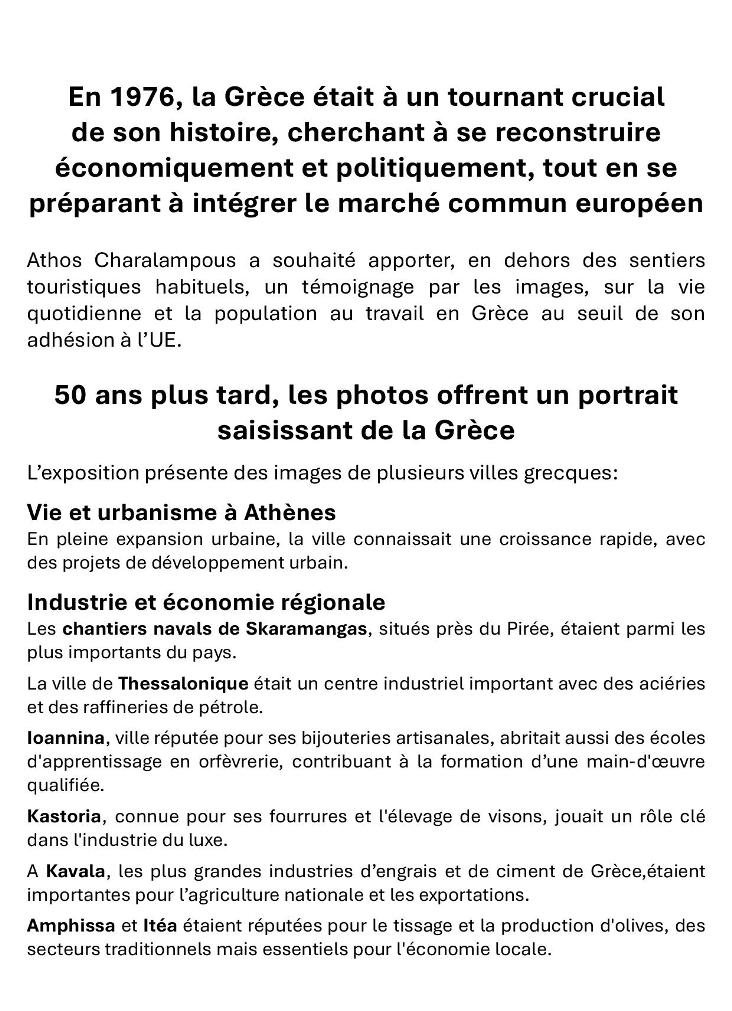 En 1976, la Grèce était à un tournant crucial de son histoire, cherchant à se reconstruire économiquement et politiquement, tout en se préparant à intégrer le marché commun européen

Athos Charalampous a souhaité apporter, en dehors des sentiers touristiques habituels, un témoignage par les images, sur la vie quotidienne et la population au travail en Grèce au seuil de son adhésion à l'UE.

50 ans plus tard, les photos offrent un portrait saisissant de la Grèce

L'exposition présente des images de plusieurs villes grecques:

Vie et urbanisme à Athènes
En pleine expansion urbaine, la ville connaissait une croissance rapide, avec des projets de développement urbain.

Industrie et économie régionale
Les chantiers navals de Skaramangas, situés près du Pirée, étaient parmi les plus importants du pays.

La ville de Thessalonique était un centre industriel important avec des aciéries et des raffineries de pétrole.

Ioannina, ville réputée pour ses bijouteries artisanales, abritait aussi des écoles d'apprentissage en orfèvrerie, contribuant à la formation d'une main-d'œuvre qualifiée.

Kastoria, connue pour ses fourrures et l'élevage de visons, jouait un rôle clé dans l'industrie du luxe.

A Kavala, les plus grandes industries d'engrais et de ciment de Grèce,étaient importantes pour l'agriculture nationale et les exportations.

Amphissa et Itéa étaient réputées pour le tissage et la production d'olives, des secteurs traditionnels mais essentiels pour l'économie locale.